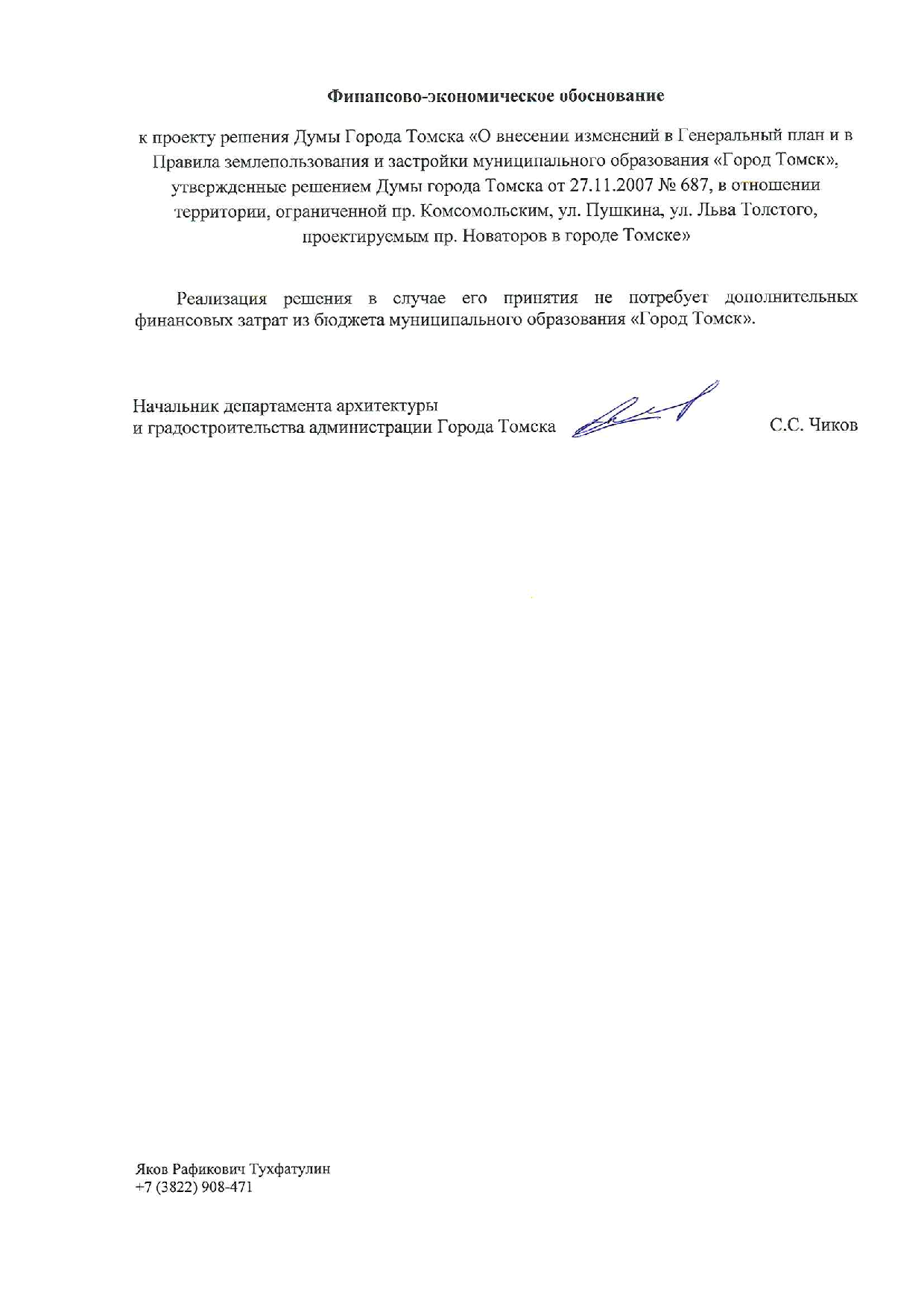 Финансово-экономическое обоснование

к проекту решения Думы Города Томска «О внесении изменений в Генеральный план и в Правила землепользования и застройки муниципального образования «Город Томск», утвержденные решением Думы города Томска от 27.11.2007 № 687, в отношении территории, ограниченной пр. Комсомольским, ул. Пушкина, ул. Льва Толстого, проектируемым пр. Новаторов в городе Томске»

Реализация решения в случае его принятия не потребует дополнительных финансовых затрат из бюджета муниципального образования «Город Томск».

Начальник департамента архитектуры и градостроительства администрации Города Томска С.С. Чиков

Яков Рафикович Тухфатулин
+7 (3822) 908-471